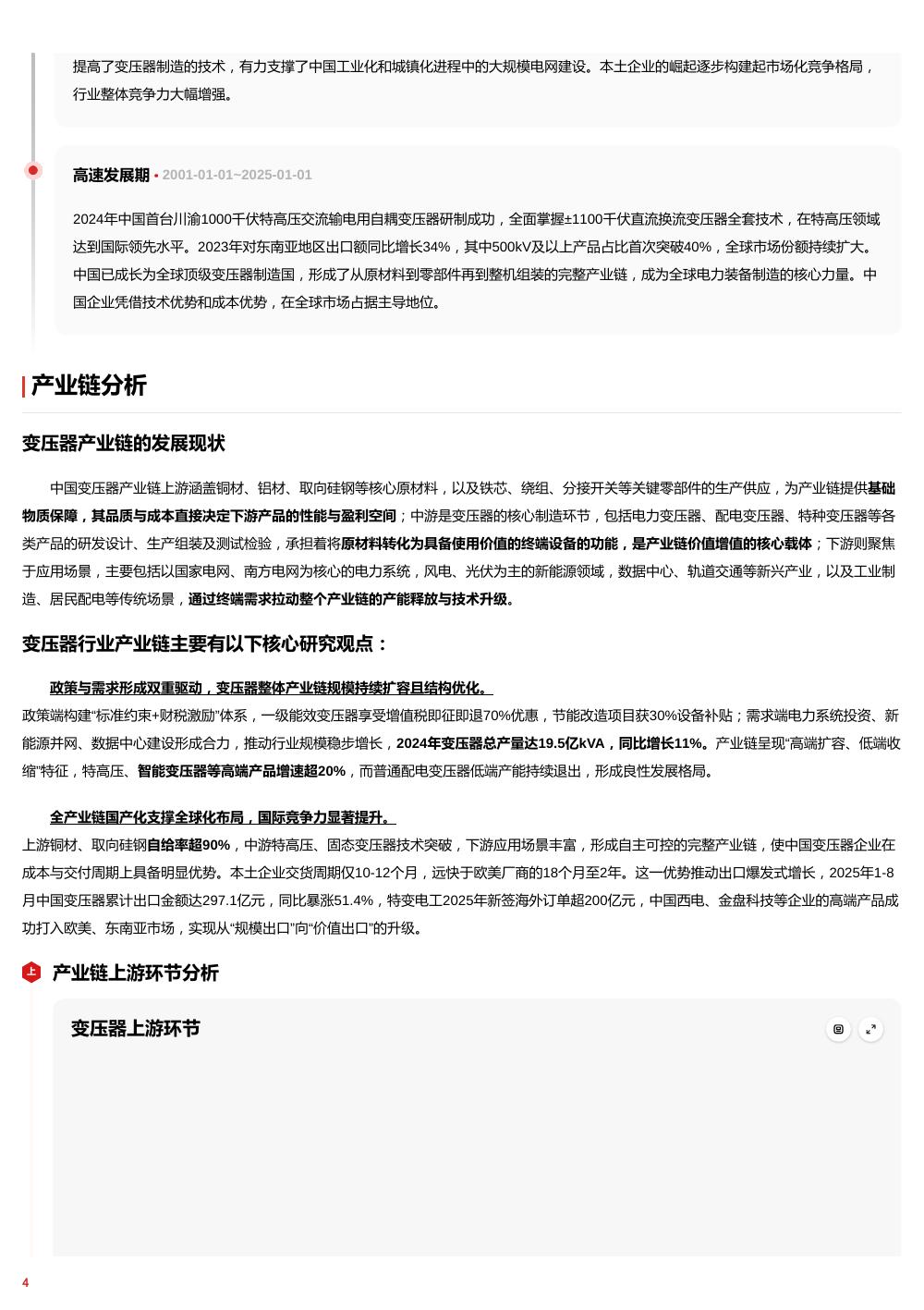 提高了变压器制造的技术，有力支撑了中国工业化和城镇化进程中的大规模电网建设。本土企业的崛起逐步构建起市场化竞争格局，行业整体竞争力大幅增强。

高速发展期 • 2001-01-01~2025-01-01

2024年中国首台川渝1000千伏特高压交流输电用自耦变压器研制成功，全面掌握±1100千伏直流换流变压器全套技术，在特高压领域达到国际领先水平。2023年对东南亚地区出口额同比增长34%，其中500kV及以上产品占比首次突破40%，全球市场份额持续扩大。中国已成长为全球顶级变压器制造国，形成了从原材料到零部件再到整机组装的完整产业链，成为全球电力装备制造的核心力量。中国企业凭借技术优势和成本优势，在全球市场占据主导地位。

产业链分析

变压器产业链的发展现状

中国变压器产业链上游涵盖铜材、铝材、取向硅钢等核心原材料，以及铁芯、绕组、分接开关等关键零部件的生产供应，为产业链提供基础物质保障，其品质与成本直接决定下游产品的性能与盈利空间；中游是变压器的核心制造环节，包括电力变压器、配电变压器、特种变压器等各类产品的研发设计、生产组装及测试检验，承担着将原材料转化为具备使用价值的终端设备的功能，是产业链价值增值的核心载体；下游则聚焦于应用场景，主要包括以国家电网、南方电网为核心的电力系统，风电、光伏为主的新能源领域，数据中心、轨道交通等新兴产业，以及工业制造、居民配电等传统场景，通过终端需求拉动整个产业链的产能释放与技术升级。

变压器行业产业链主要有以下核心研究观点：

政策与需求形成双重驱动，变压器整体产业链规模持续扩容且结构优化。
政策端构建“标准约束+财税激励”体系，一级能效变压器享受增值税即征即退70%优惠，节能改造项目获30%设备补贴；需求端电力系统投资、新能源并网、数据中心建设形成合力，推动行业规模稳步增长，2024年变压器总产量达19.5亿kVA，同比增长11%。产业链呈现“高端扩容、低端收缩”特征，特高压、智能变压器等高端产品增速超20%，而普通配电变压器低端产能持续退出，形成良性发展格局。

全产业链国产化支撑全球化布局，国际竞争力显著提升。
上游铜材、取向硅钢自给率超90%，中游特高压、固态变压器技术突破，下游应用场景丰富，形成自主可控的完整产业链，使中国变压器企业在成本与交付周期上具备明显优势。本土企业交货周期仅10-12个月，远快于欧美厂商的18个月至2年。这一优势推动出口爆发式增长，2025年1-8月中国变压器累计出口金额达297.1亿元，同比暴涨51.4%，特变电工2025年新签海外订单超200亿元，中国西电、金盘科技等企业的高端产品成功打入欧美、东南亚市场，实现从“规模出口”向“价值出口”的升级。

上 产业链上游环节分析

变压器上游环节

4